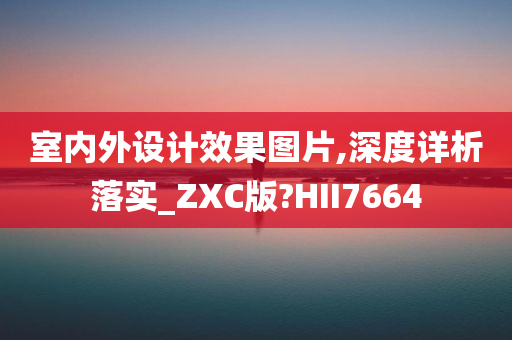 室内外设计效果图片,深度详析落实_ZXC版?HII7664